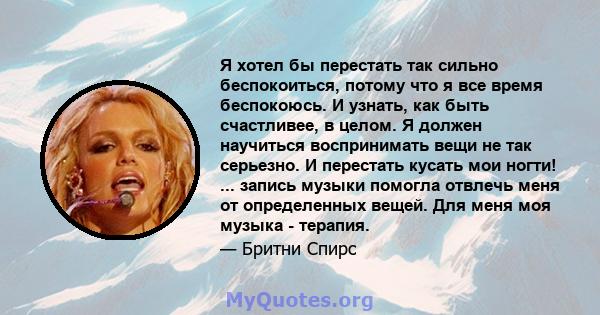 Я хотел бы перестать так сильно беспокоиться, потому что я все время беспокоюсь. И узнать, как быть счастливее, в целом. Я должен научиться воспринимать вещи не так серьезно. И перестать кусать мои ногти! ... запись музыки помогла отвлечь меня от определенных вещей. Для меня моя музыка - терапия.

— Бритни Спирс

MyQuotes.org